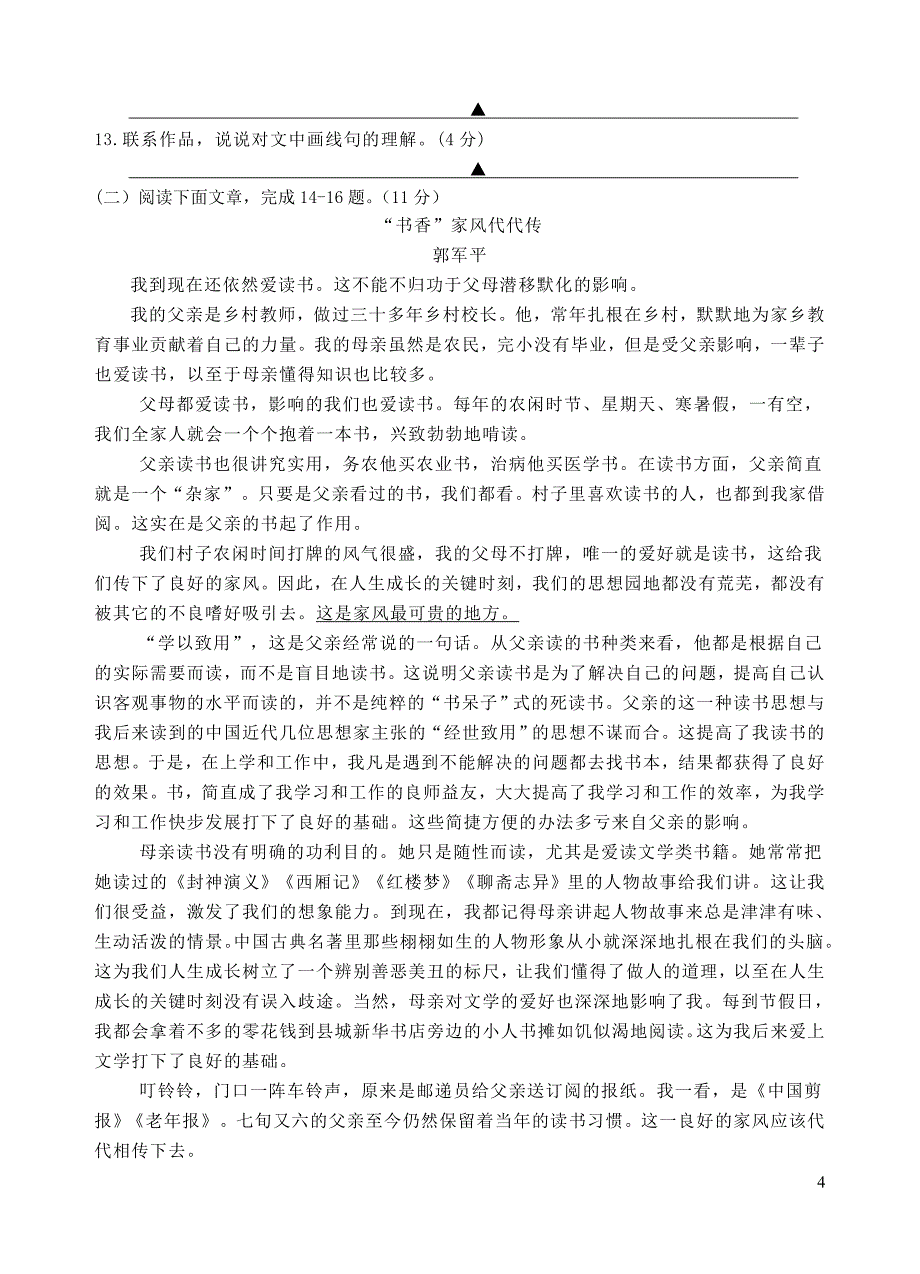 ▲

13.联系作品，说说对文中画线句的理解。（4 分）

▲

（二）阅读下面文章，完成 14-16 题。（11 分）

“书香”家风代代传

郭军平

我到现在还依然爱读书。这不能不归功于父母潜移默化的影响。

我的父亲是乡村教师，做过三十多年乡村校长。他，常年扎根在乡村，默默地为家乡教育事业贡献着自己的力量。我的母亲虽然是农民，完小没有毕业，但是受父亲影响，一辈子也爱读书，以至于母亲懂得知识也比较多。

父母都爱读书，影响的我们也爱读书。每年的农闲时节、星期天、寒暑假，一有空，我们全家人就会一个个抱着一本书，兴致勃勃地啃读。

父亲读书也很讲究实用，务农他买农业书，治病他买医学书。在读书方面，父亲简直就是一个“杂家”。只要是父亲看过的书，我们都看。村子里喜欢读书的人，也都到我家借阅。这实在是父亲的书起了作用。

我们村子农闲时间打牌的风气很盛，我的父母不打牌，唯一的爱好就是读书，这给我们传下了良好的家风。因此，在人生成长的关键时刻，我们的思想园地都没有荒芜，都没有被其它的不良嗜好吸引去。这是家风最可贵的地方。

“学以致用”，这是父亲经常说的一句话。从父亲读的书种类来看，他都是根据自己的实际需要而读，而不是盲目地读书。这说明父亲读书是为了解决自己的问题，提高自己认识客观事物的水平而读的，并不是纯粹的“书呆子”式的死读书。父亲的这一种读书思想与我后来读到的中国近代几位思想家主张的“经世致用”的思想不谋而合。这提高了我读书的思想。于是，在上学和工作中，我凡是遇到不能解决的问题都去找书本，结果都获得了良好的效果。书，简直成了我学习和工作的良师益友，大大提高了我学习和工作的效率，为我学习和工作快步发展打下了良好的基础。这些简捷方便的办法多亏来自父亲的影响。

母亲读书没有明确的功利目的。她只是随性而读，尤其是爱读文学类书籍。她常常把她读过的《封神演义》《西厢记》《红楼梦》《聊斋志异》里的人物故事给我们讲。这让我们很受益，激发了我们的想象能力。到现在，我都记得母亲讲起人物故事来总是津津有味、生动活泼的情景。中国古典名著里那些栩栩如生的人物形象从小就深深地扎根在我们的头脑。这为我们人生成长树立了一个辨别善恶美丑的标尺，让我们懂得了做人的道理，以至在人生成长的关键时刻没有误入歧途。当然，母亲对文学的爱好也深深地影响了我。每到节假日，我都会拿着不多的零花钱到县城新华书店旁边的小人书摊如饥似渴地阅读。这为我后来爱上文学打下了良好的基础。

叮铃铃，门口一阵车铃声，原来是邮递员给父亲送订阅的报纸。我一看，是《中国剪报》《老年报》。七旬又六的父亲至今仍然保留着当年的读书习惯。这一良好的家风应该代代相传下去。

4